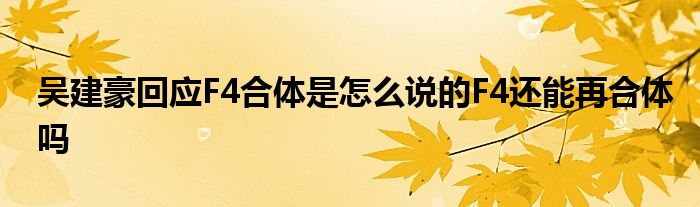 吴建豪回应F4合体是怎么说的F4还能再合体吗